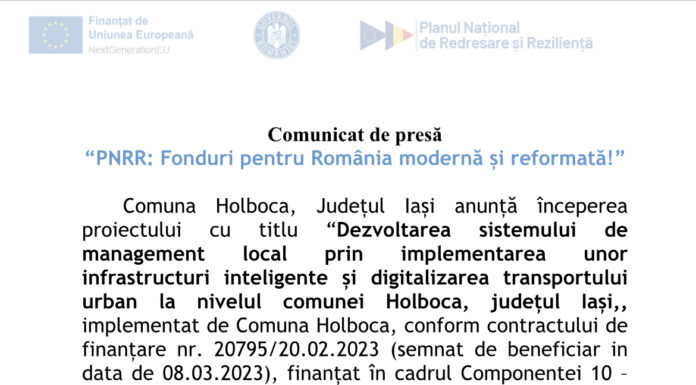 Finanțat de
Uniunea Europeană
NextGenerationEU

GUVERNUL ROMÂNIEI

Planul Național
de Redresare și Reziliență

Comunicat de presă
“PNRR: Fonduri pentru România modernă și reformată!”

Comuna Holboca, Județul Iași anunță începerea proiectului cu titlu “Dezvoltarea sistemului de management local prin implementarea unor infrastructuri inteligente și digitalizarea transportului urban la nivelul comunei Holboca, județul Iași,, implementat de Comuna Holboca, conform contractului de finanțare nr. 20795/20.02.2023 (semnat de beneficiar in data de 08.03.2023), finanțat în cadrul Componentei 10 –